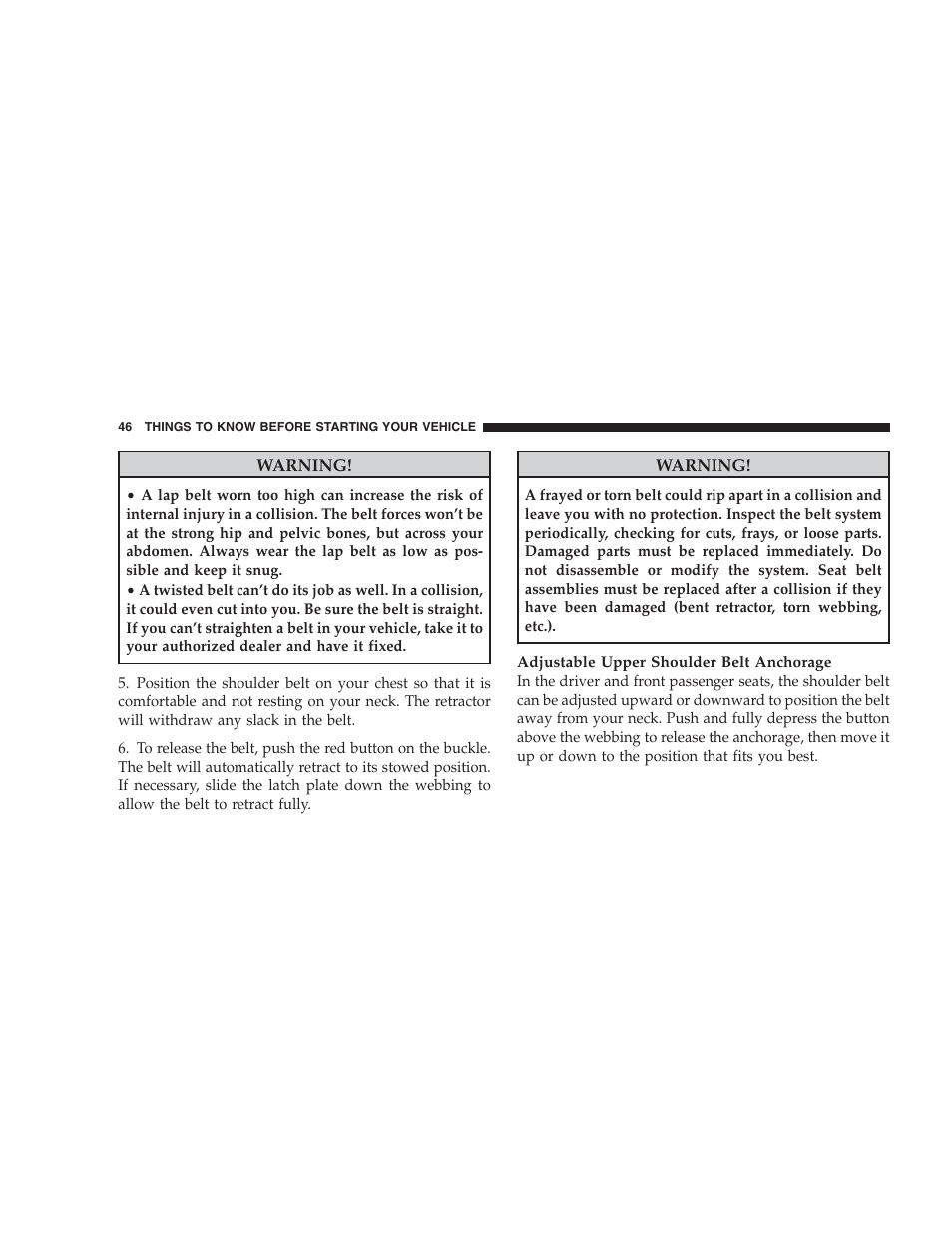 46 THINGS TO KNOW BEFORE STARTING YOUR VEHICLE

WARNING!

• A lap belt worn too high can increase the risk of internal injury in a collision. The belt forces won't be at the strong hip and pelvic bones, but across your abdomen. Always wear the lap belt as low as possible and keep it snug.
• A twisted belt can't do its job as well. In a collision, it could even cut into you. Be sure the belt is straight. If you can't straighten a belt in your vehicle, take it to your authorized dealer and have it fixed.

5. Position the shoulder belt on your chest so that it is comfortable and not resting on your neck. The retractor will withdraw any slack in the belt.

6. To release the belt, push the red button on the buckle. The belt will automatically retract to its stowed position. If necessary, slide the latch plate down the webbing to allow the belt to retract fully.

WARNING!

A frayed or torn belt could rip apart in a collision and leave you with no protection. Inspect the belt system periodically, checking for cuts, frays, or loose parts. Damaged parts must be replaced immediately. Do not disassemble or modify the system. Seat belt assemblies must be replaced after a collision if they have been damaged (bent retractor, torn webbing, etc.).

Adjustable Upper Shoulder Belt Anchorage
In the driver and front passenger seats, the shoulder belt can be adjusted upward or downward to position the belt away from your neck. Push and fully depress the button above the webbing to release the anchorage, then move it up or down to the position that fits you best.